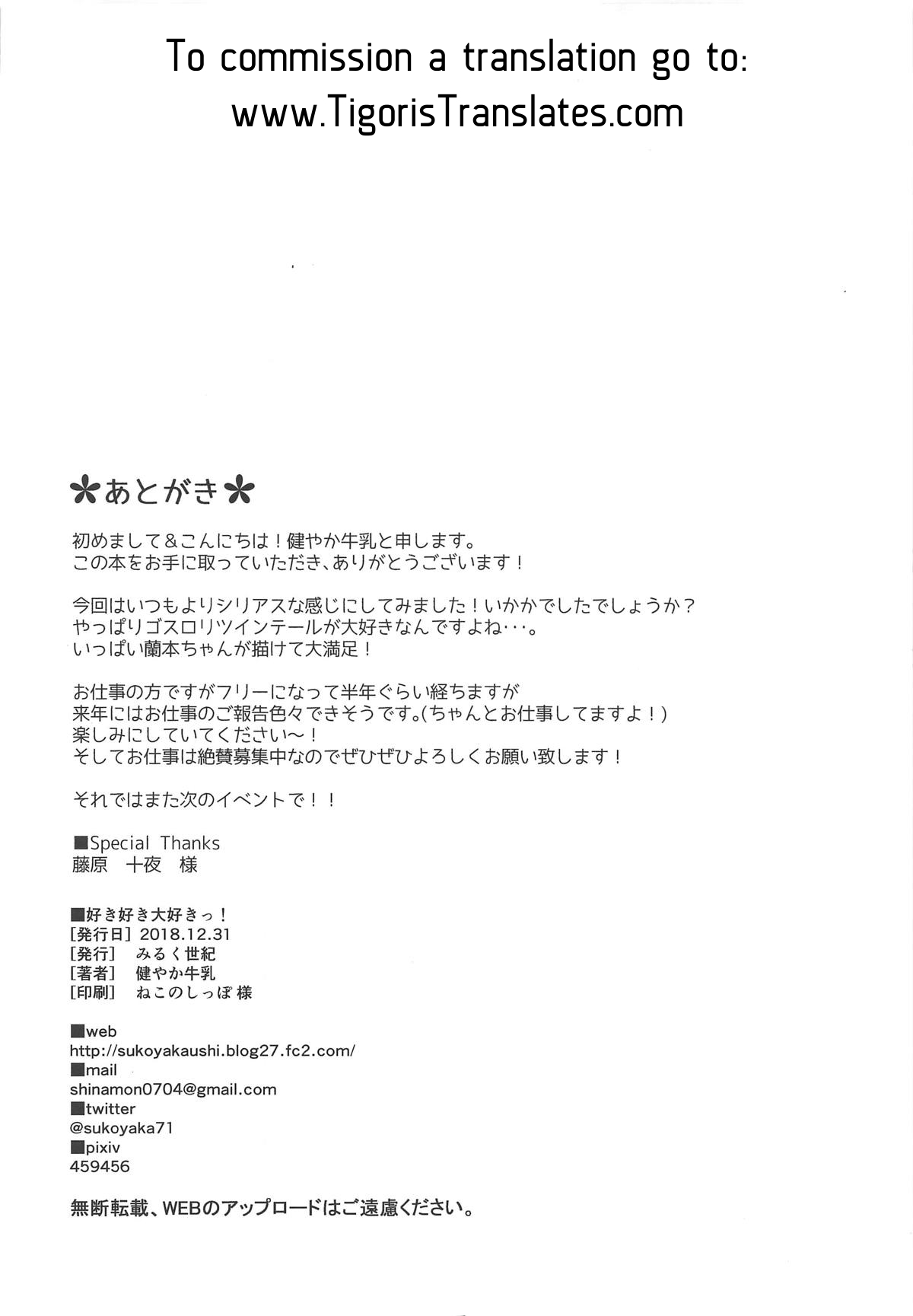 To commission a translation go to:
www.TigorisTranslates.com

✽あとがき✽

初めまして＆こんにちは！健やか牛乳と申します。
この本をお手に取っていただき、ありがとうございます！

今回はいつもよりシリアスな感じにしてみました！いかかでしたでしょうか？
やっぱりゴスロリツインテールが大好きなんですよね・・・。
いっぱい蘭本ちゃんが描けて大満足！

お仕事の方ですがフリーになって半年ぐらい経ちますが
来年にはお仕事のご報告色々できそうです。(ちゃんとお仕事してますよ！)
楽しみにしていてください～！
そしてお仕事は絶賛募集中なのでぜひぜひよろしくお願い致します！

それではまた次のイベントで！！

■Special Thanks
藤原 十夜 様

■好き好き大好きっ！
[発行日] 2018.12.31
[発行] みるく世紀
[著者] 健やか牛乳
[印刷] ねこのしっぽ 様

■web
http://sukoyakaushi.blog27.fc2.com/
■mail
shinamon0704@gmail.com
■twitter
@sukoyaka71
■pixiv
459456

無断転載、WEBのアップロードはご遠慮ください。